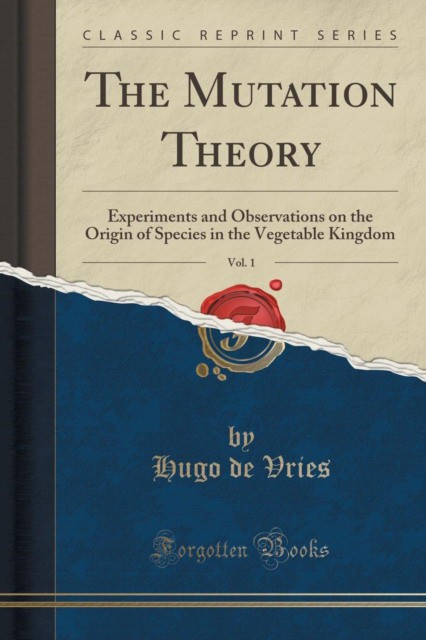 CLASSIC REPRINT SERIES

THE MUTATION THEORY

Experiments and Observations on the Origin of Species in the Vegetable Kingdom

Vol. 1

by
Hugo de Vries

Forgotten Books